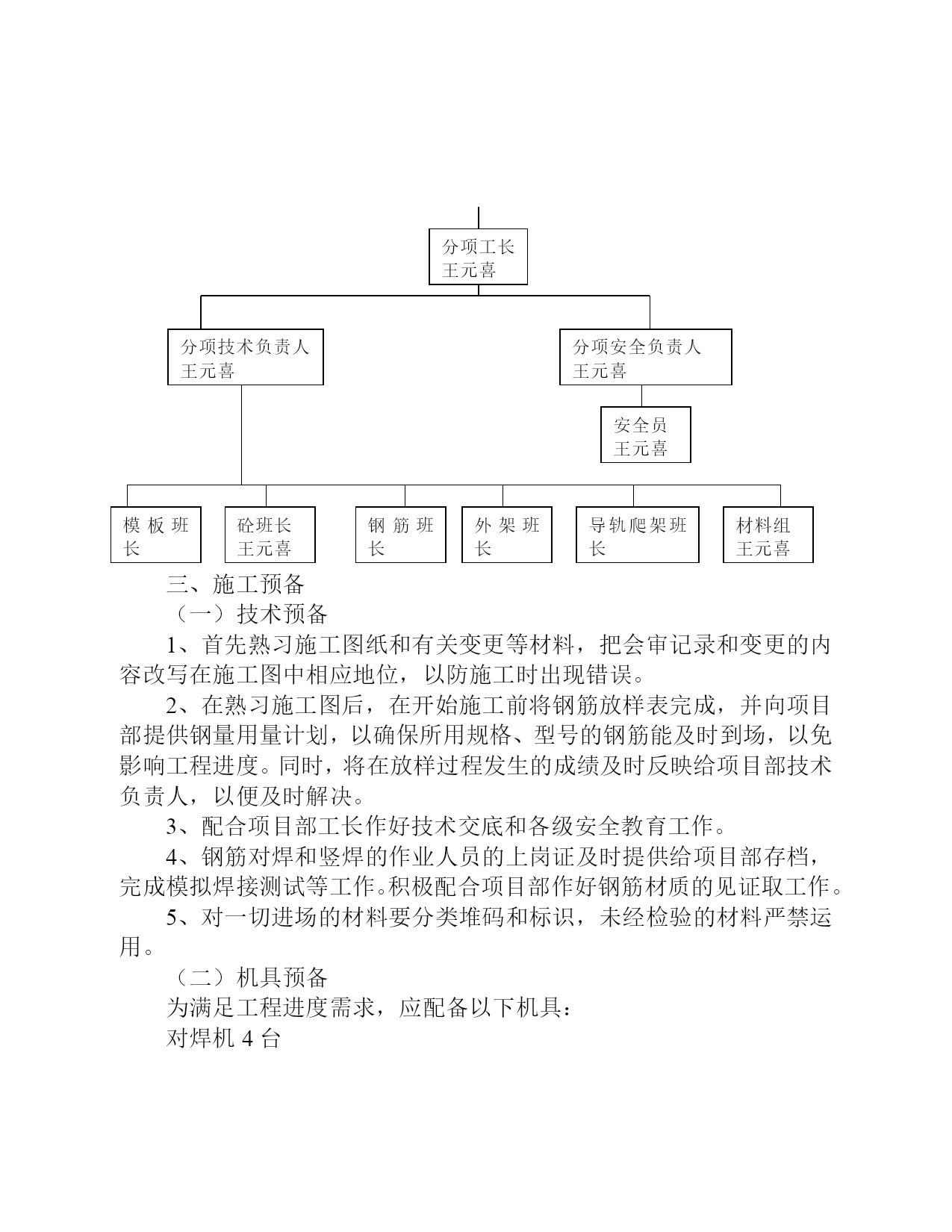 分项工长
王元喜

分项技术负责人
王元喜

分项安全负责人
王元喜

安全员
王元喜

模板班长

砼班长
王元喜

钢筋班长

外架班长

导轨爬架班长

材料组
王元喜

三、施工预备

（一）技术预备

1、首先熟习施工图纸和有关变更等材料，把会审记录和变更的内容改写在施工图中相应地位，以防施工时出现错误。

2、在熟习施工图后，在开始施工前将钢筋放样表完成，并向项目部提供钢量用量计划，以确保所用规格、型号的钢筋能及时到场，以免影响工程进度。同时，将在放样过程发生的成绩及时反映给项目部技术负责人，以便及时解决。

3、配合项目部工长作好技术交底和各级安全教育工作。

4、钢筋对焊和竖焊的作业人员的上岗证及时提供给项目部存档，完成模拟焊接测试等工作。积极配合项目部作好钢筋材质的见证取工作。

5、对一切进场的材料要分类堆码和标识，未经检验的材料严禁运用。

（二）机具预备

为满足工程进度需求，应配备以下机具：

对焊机 4 台